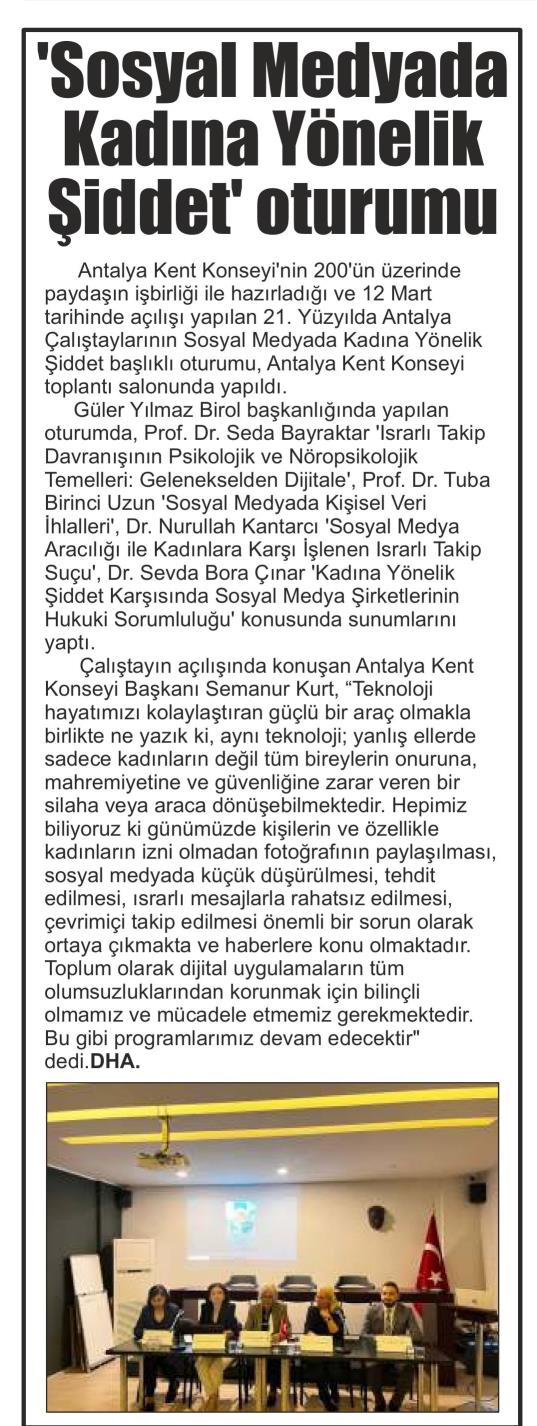 'Sosyal Medyada Kadına Yönelik Şiddet' oturumu

Antalya Kent Konseyi'nin 200'ün üzerinde paydaşın işbirliği ile hazırladığı ve 12 Mart tarihinde açılışı yapılan 21. Yüzyılda Antalya Çalıştaylarının Sosyal Medyada Kadına Yönelik Şiddet başlıklı oturumu, Antalya Kent Konseyi toplantı salonunda yapıldı.

Güler Yılmaz Birol başkanlığında yapılan oturumda, Prof. Dr. Seda Bayraktar 'Israrlı Takip Davranışının Psikolojik ve Nöropsikolojik Temelleri: Gelenekselden Dijitale', Prof. Dr. Tuba Birinci Uzun 'Sosyal Medyada Kişisel Veri İhlalleri', Dr. Nurullah Kantarcı 'Sosyal Medya Aracılığı ile Kadınlara Karşı İşlenen Israrlı Takip Suçu', Dr. Sevda Bora Çınar 'Kadına Yönelik Şiddet Karşısında Sosyal Medya Şirketlerinin Hukuki Sorumluluğu' konusunda sunumlarını yaptı.

Çalıştayın açılışında konuşan Antalya Kent Konseyi Başkanı Semanur Kurt, “Teknoloji hayatımızı kolaylaştıran güçlü bir araç olmakla birlikte ne yazık ki, aynı teknoloji; yanlış ellerde sadece kadınların değil tüm bireylerin onuruna, mahremiyetine ve güvenliğine zarar veren bir silaha veya araca dönüşebilmektedir. Hepimiz biliyoruz ki günümüzde kişilerin ve özellikle kadınların izni olmadan fotoğrafının paylaşılması, sosyal medyada küçük düşürülmesi, tehdit edilmesi, ısrarlı mesajlarla rahatsız edilmesi, çevrimiçi takip edilmesi önemli bir sorun olarak ortaya çıkmakta ve haberlere konu olmaktadır. Toplum olarak dijital uygulamaların tüm olumsuzluklarından korunmak için bilinçli olmamız ve mücadele etmemiz gerekmektedir. Bu gibi programlarımız devam edecektir" dedi.DHA.